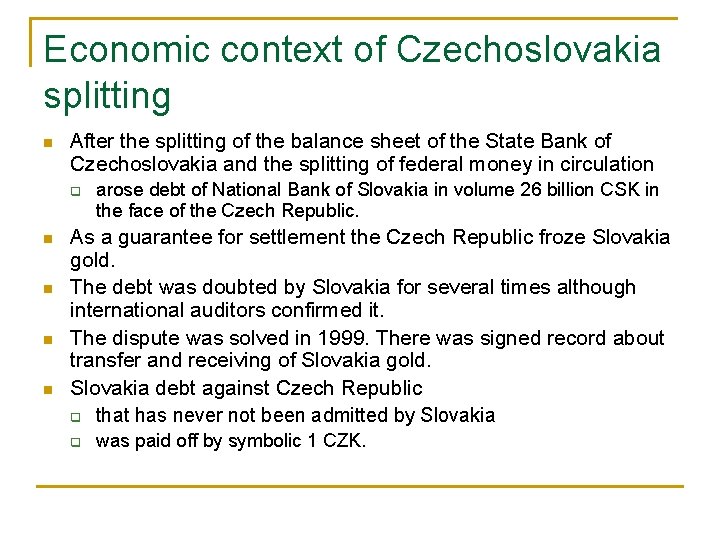 Economic context of Czechoslovakia splitting

- After the splitting of the balance sheet of the State Bank of Czechoslovakia and the splitting of federal money in circulation
  - arose debt of National Bank of Slovakia in volume 26 billion CSK in the face of the Czech Republic.
- As a guarantee for settlement the Czech Republic froze Slovakia gold.
- The debt was doubted by Slovakia for several times although international auditors confirmed it.
- The dispute was solved in 1999. There was signed record about transfer and receiving of Slovakia gold.
- Slovakia debt against Czech Republic
  - that has never not been admitted by Slovakia
  - was paid off by symbolic 1 CZK.